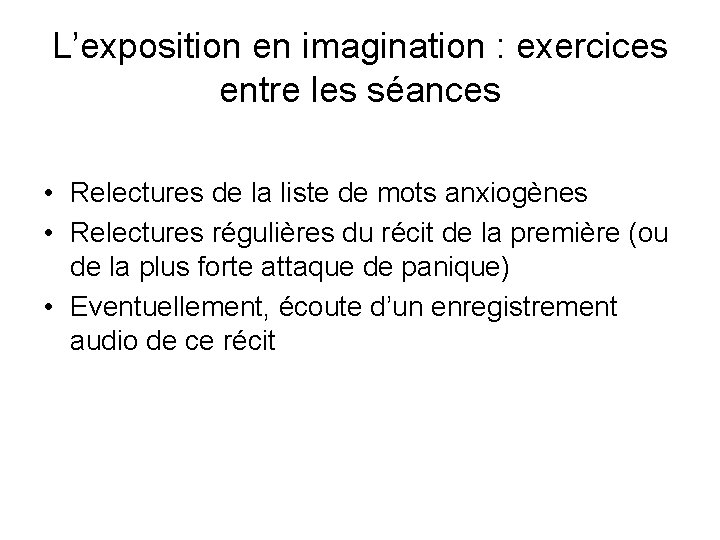 L’exposition en imagination : exercices entre les séances

• Relectures de la liste de mots anxiogènes
• Relectures régulières du récit de la première (ou de la plus forte attaque de panique)
• Eventuellement, écoute d’un enregistrement audio de ce récit